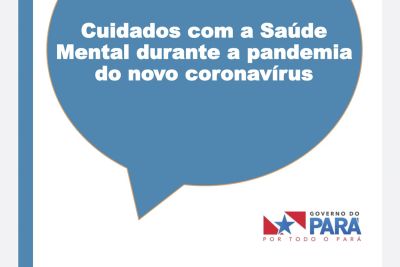 Cuidados com a Saúde Mental durante a pandemia do novo coronavírus

GOVERNO DO
PARÁ
POR TODO O PARÁ